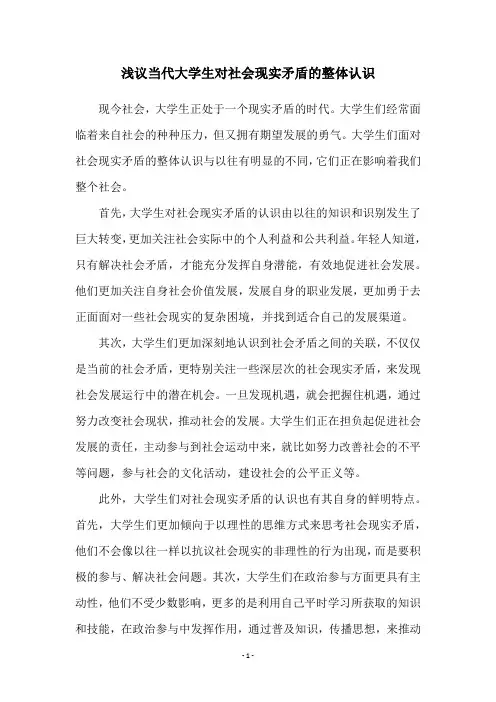 浅议当代大学生对社会现实矛盾的整体认识

现今社会，大学生正处于一个现实矛盾的时代。大学生们经常面临着来自社会的种种压力，但又拥有期望发展的勇气。大学生们面对社会现实矛盾的整体认识与以往有明显的不同，它们正在影响着我们整个社会。

首先，大学生对社会现实矛盾的认识由以往的知识和识别发生了巨大转变，更加关注社会实际中的个人利益和公共利益。年轻人知道，只有解决社会矛盾，才能充分发挥自身潜能，有效地促进社会发展。他们更加关注自身社会价值发展，发展自身的职业发展，更加勇于去正面面对一些社会现实的复杂困境，并找到适合自己的发展渠道。

其次，大学生们更加深刻地认识到社会矛盾之间的关联，不仅仅是当前的社会矛盾，更特别关注一些深层次的社会现实矛盾，来发现社会发展运行中的潜在机会。一旦发现机遇，就会把握住机遇，通过努力改变社会现状，推动社会的发展。大学生们正在担负起促进社会发展的责任，主动参与到社会运动中来，就比如努力改善社会的不平等问题，参与社会的文化活动，建设社会的公平正义等。

此外，大学生们对社会现实矛盾的认识也有其自身的鲜明特点。首先，大学生们更加倾向于以理性的思维方式来思考社会现实矛盾，他们不会像以往一样以抗议社会现实的非理性的行为出现，而是要积极的参与、解决社会问题。其次，大学生们在政治参与方面更具有主动性，他们不受少数影响，更多的是利用自己平时学习所获取的知识和技能，在政治参与中发挥作用，通过普及知识，传播思想，来推动

- 1 -